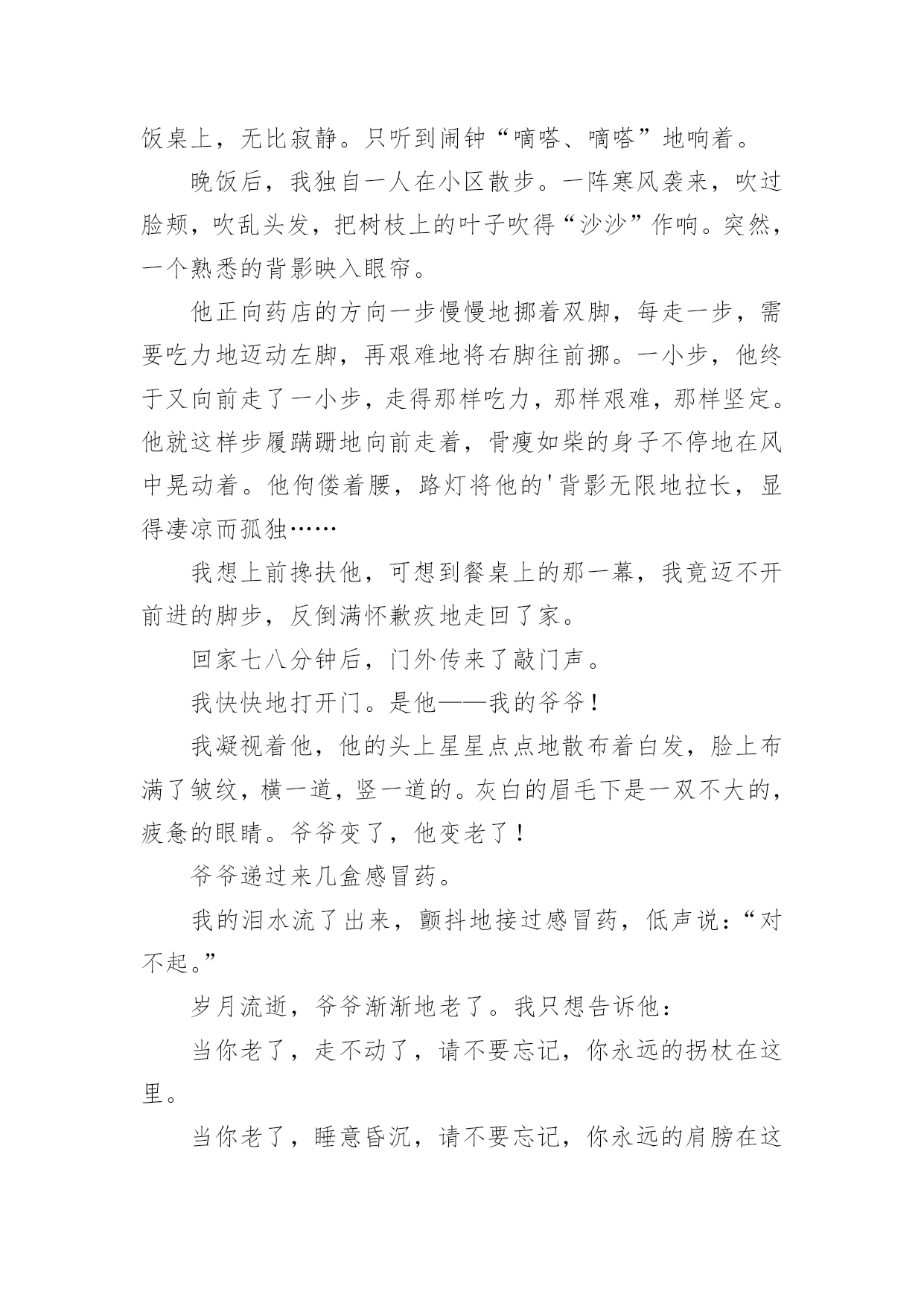 饭桌上，无比寂静。只听到闹钟“嘀嗒、嘀嗒”地响着。

晚饭后，我独自一人在小区散步。一阵寒风袭来，吹过脸颊，吹乱头发，把树枝上的叶子吹得“沙沙”作响。突然，一个熟悉的背影映入眼帘。

他正向药店的方向一步慢慢地挪着双脚，每走一步，需要吃力地迈动左脚，再艰难地将右脚往前挪。一小步，他终于又向前走了一小步，走得那样吃力，那样艰难，那样坚定。他就这样步履蹒跚地向前走着，骨瘦如柴的身子不停地在风中晃动着。他佝偻着腰，路灯将他的'背影无限地拉长，显得凄凉而孤独……

我想上前搀扶他，可想到餐桌上的那一幕，我竟迈不开前进的脚步，反倒满怀歉疚地走回了家。

回家七八分钟后，门外传来了敲门声。

我快快地打开门。是他——我的爷爷！

我凝视着他，他的头上星星点点地散布着白发，脸上布满了皱纹，横一道，竖一道的。灰白的眉毛下是一双不大的，疲惫的眼睛。爷爷变了，他变老了！

爷爷递过来几盒感冒药。

我的泪水流了出来，颤抖地接过感冒药，低声说：“对不起。”

岁月流逝，爷爷渐渐地老了。我只想告诉他：

当你老了，走不动了，请不要忘记，你永远的拐杖在这里。

当你老了，睡意昏沉，请不要忘记，你永远的肩膀在这